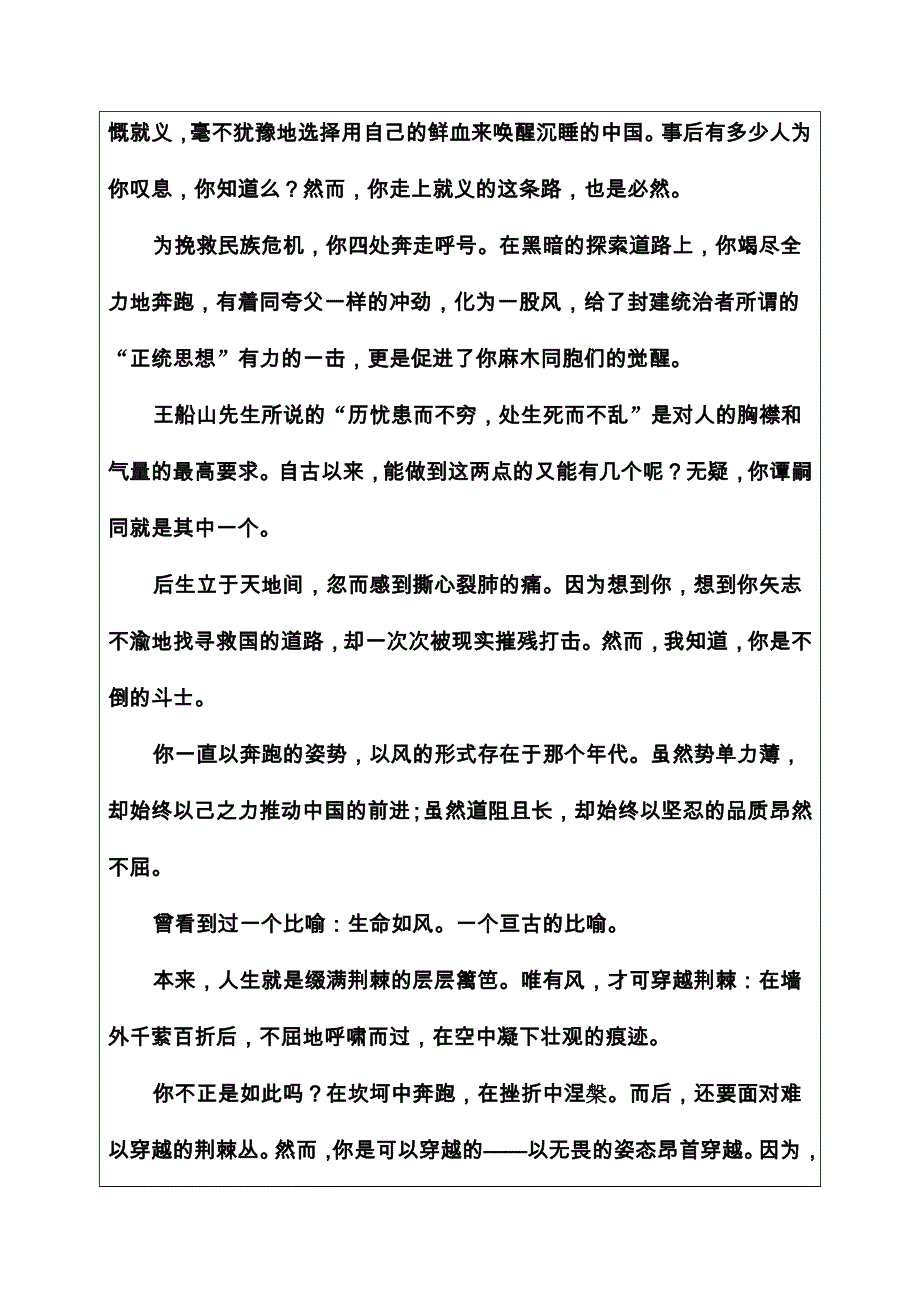 慨就义，毫不犹豫地选择用自己的鲜血来唤醒沉睡的中国。事后有多少人为你叹息，你知道么？然而，你走上就义的这条路，也是必然。

为挽救民族危机，你四处奔走呼号。在黑暗的探索道路上，你竭尽全力地奔跑，有着同夸父一样的冲劲，化为一股风，给了封建统治者所谓的“正统思想”有力的一击，更是促进了你麻木同胞们的觉醒。

王船山先生所说的“历忧患而不穷，处生死而不乱”是对人的胸襟和气量的最高要求。自古以来，能做到这两点的又能有几个呢？无疑，你谭嗣同就是其中一个。

后生立于天地间，忽而感到撕心裂肺的痛。因为想到你，想到你矢志不渝地找寻救国的道路，却一次次被现实摧残打击。然而，我知道，你是不倒的斗士。

你一直以奔跑的姿势，以风的形式存在于那个年代。虽然势单力薄，却始终以己之力推动中国的前进；虽然道阻且长，却始终以坚忍的品质昂然不屈。

曾看到过一个比喻：生命如风。一个亘古的比喻。

本来，人生就是缀满荆棘的层层篱笆。唯有风，才可穿越荆棘：在墙外千萦百折后，不屈地呼啸而过，在空中凝下壮观的痕迹。

你不正是如此吗？在坎坷中奔跑，在挫折中涅槃。而后，还要面对难以穿越的荆棘丛。然而，你是可以穿越的——以无畏的姿态昂首穿越。因为，